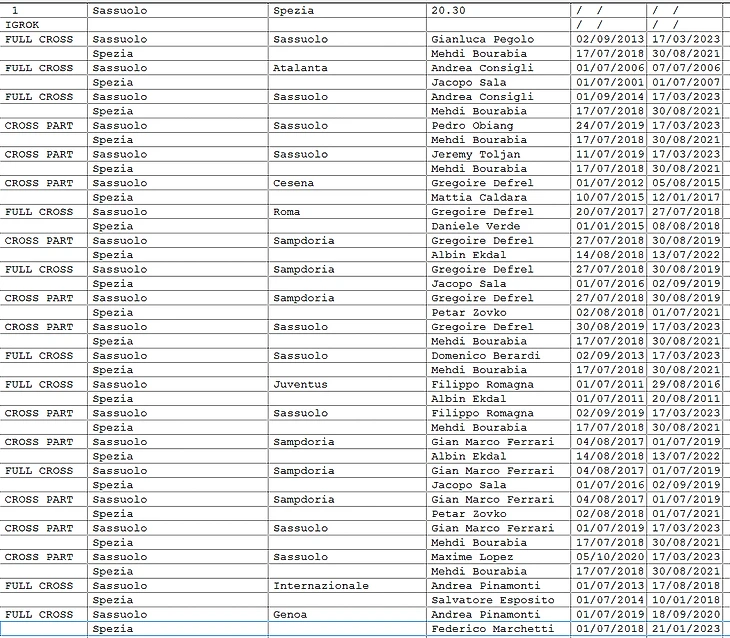 | 1 | Sassuolo | Spezia | 20.30 | / / | / / |
|---|---|---|---|---|---|
| IGROK | | | | / / | / / |
| FULL CROSS | Sassuolo | Sassuolo | Gianluca Pegolo | 02/09/2013 | 17/03/2023 |
| | Spezia | | Mehdi Bourabia | 17/07/2018 | 30/08/2021 |
| FULL CROSS | Sassuolo | Atalanta | Andrea Consigli | 01/07/2006 | 07/07/2006 |
| | Spezia | | Jacopo Sala | 01/07/2001 | 01/07/2007 |
| FULL CROSS | Sassuolo | Sassuolo | Andrea Consigli | 01/09/2014 | 17/03/2023 |
| | Spezia | | Mehdi Bourabia | 17/07/2018 | 30/08/2021 |
| CROSS PART | Sassuolo | Sassuolo | Pedro Obiang | 24/07/2019 | 17/03/2023 |
| | Spezia | | Mehdi Bourabia | 17/07/2018 | 30/08/2021 |
| CROSS PART | Sassuolo | Sassuolo | Jeremy Toljan | 11/07/2019 | 17/03/2023 |
| | Spezia | | Mehdi Bourabia | 17/07/2018 | 30/08/2021 |
| CROSS PART | Sassuolo | Cesena | Gregoire Defrel | 01/07/2012 | 05/08/2015 |
| | Spezia | | Mattia Caldara | 10/07/2015 | 12/01/2017 |
| FULL CROSS | Sassuolo | Roma | Gregoire Defrel | 20/07/2017 | 27/07/2018 |
| | Spezia | | Daniele Verde | 01/01/2015 | 08/08/2018 |
| CROSS PART | Sassuolo | Sampdoria | Gregoire Defrel | 27/07/2018 | 30/08/2019 |
| | Spezia | | Albin Ekdal | 14/08/2018 | 13/07/2022 |
| FULL CROSS | Sassuolo | Sampdoria | Gregoire Defrel | 27/07/2018 | 30/08/2019 |
| | Spezia | | Jacopo Sala | 01/07/2016 | 02/09/2019 |
| CROSS PART | Sassuolo | Sampdoria | Gregoire Defrel | 27/07/2018 | 30/08/2019 |
| | Spezia | | Petar Zovko | 02/08/2018 | 01/07/2021 |
| CROSS PART | Sassuolo | Sassuolo | Gregoire Defrel | 30/08/2019 | 17/03/2023 |
| | Spezia | | Mehdi Bourabia | 17/07/2018 | 30/08/2021 |
| FULL CROSS | Sassuolo | Sassuolo | Domenico Berardi | 02/09/2013 | 17/03/2023 |
| | Spezia | | Mehdi Bourabia | 17/07/2018 | 30/08/2021 |
| FULL CROSS | Sassuolo | Juventus | Filippo Romagna | 01/07/2011 | 29/08/2016 |
| | Spezia | | Albin Ekdal | 01/07/2011 | 20/08/2011 |
| CROSS PART | Sassuolo | Sassuolo | Filippo Romagna | 02/09/2019 | 17/03/2023 |
| | Spezia | | Mehdi Bourabia | 17/07/2018 | 30/08/2021 |
| CROSS PART | Sassuolo | Sampdoria | Gian Marco Ferrari | 04/08/2017 | 01/07/2019 |
| | Spezia | | Albin Ekdal | 14/08/2018 | 13/07/2022 |
| FULL CROSS | Sassuolo | Sampdoria | Gian Marco Ferrari | 04/08/2017 | 01/07/2019 |
| | Spezia | | Jacopo Sala | 01/07/2016 | 02/09/2019 |
| CROSS PART | Sassuolo | Sampdoria | Gian Marco Ferrari | 04/08/2017 | 01/07/2019 |
| | Spezia | | Petar Zovko | 02/08/2018 | 01/07/2021 |
| CROSS PART | Sassuolo | Sassuolo | Gian Marco Ferrari | 01/07/2019 | 17/03/2023 |
| | Spezia | | Mehdi Bourabia | 17/07/2018 | 30/08/2021 |
| CROSS PART | Sassuolo | Sassuolo | Maxime Lopez | 05/10/2020 | 17/03/2023 |
| | Spezia | | Mehdi Bourabia | 17/07/2018 | 30/08/2021 |
| FULL CROSS | Sassuolo | Internazionale | Andrea Pinamonti | 01/07/2013 | 17/08/2018 |
| | Spezia | | Salvatore Esposito | 01/07/2014 | 10/01/2018 |
| FULL CROSS | Sassuolo | Genoa | Andrea Pinamonti | 01/07/2019 | 18/09/2020 |
| | Spezia | | Federico Marchetti | 01/07/2018 | 21/01/2023 |